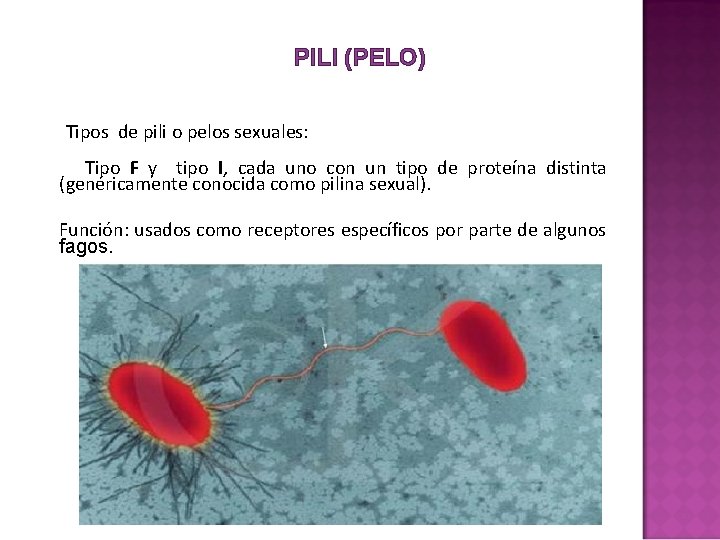 PILI (PELO)

Tipos de pili o pelos sexuales:

Tipo F y tipo I, cada uno con un tipo de proteína distinta (genéricamente conocida como pilina sexual).

Función: usados como receptores específicos por parte de algunos fagos.